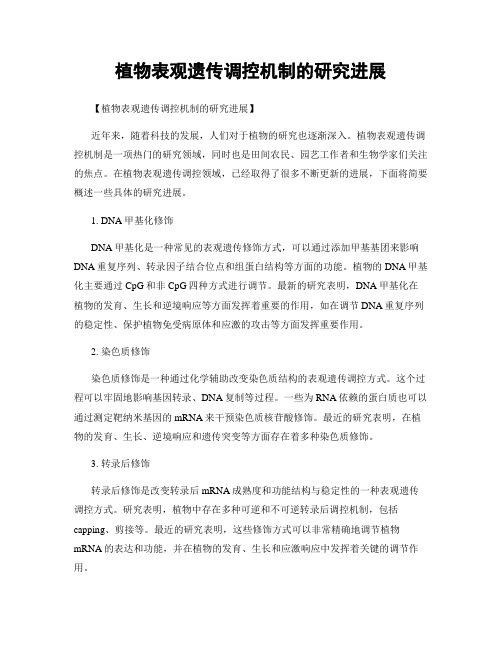 植物表观遗传调控机制的研究进展

【植物表观遗传调控机制的研究进展】

近年来，随着科技的发展，人们对于植物的研究也逐渐深入。植物表观遗传调控机制是一项热门的研究领域，同时也是田间农民、园艺工作者和生物学家们关注的焦点。在植物表观遗传调控领域，已经取得了很多不断更新的进展，下面将简要概述一些具体的研究进展。

1. DNA 甲基化修饰

DNA 甲基化是一种常见的表观遗传修饰方式，可以通过添加甲基基团来影响 DNA 重复序列、转录因子结合位点和组蛋白结构等方面的功能。植物的 DNA 甲基化主要通过 CpG 和非 CpG 四种方式进行调节。最新的研究表明，DNA 甲基化在植物的发育、生长和逆境响应等方面发挥着重要的作用，如在调节 DNA 重复序列的稳定性、保护植物免受病原体和应激的攻击等方面发挥重要作用。

2. 染色质修饰

染色质修饰是一种通过化学辅助改变染色质结构的表观遗传调控方式。这个过程可以牢固地影响基因转录、DNA 复制等过程。一些为 RNA 依赖的蛋白质也可以通过测定靶纳米基因的 mRNA 来干预染色质核苷酸修饰。最近的研究表明，在植物的发育、生长、逆境响应和遗传突变等方面存在着多种染色质修饰。

3. 转录后修饰

转录后修饰是改变转录后 mRNA 成熟度和功能结构与稳定性的一种表观遗传调控方式。研究表明，植物中存在多种可逆和不可逆转录后调控机制，包括 capping、剪接等。最近的研究表明，这些修饰方式可以非常精确地调节植物 mRNA 的表达和功能，并在植物的发育、生长和应激响应中发挥着关键的调节作用。